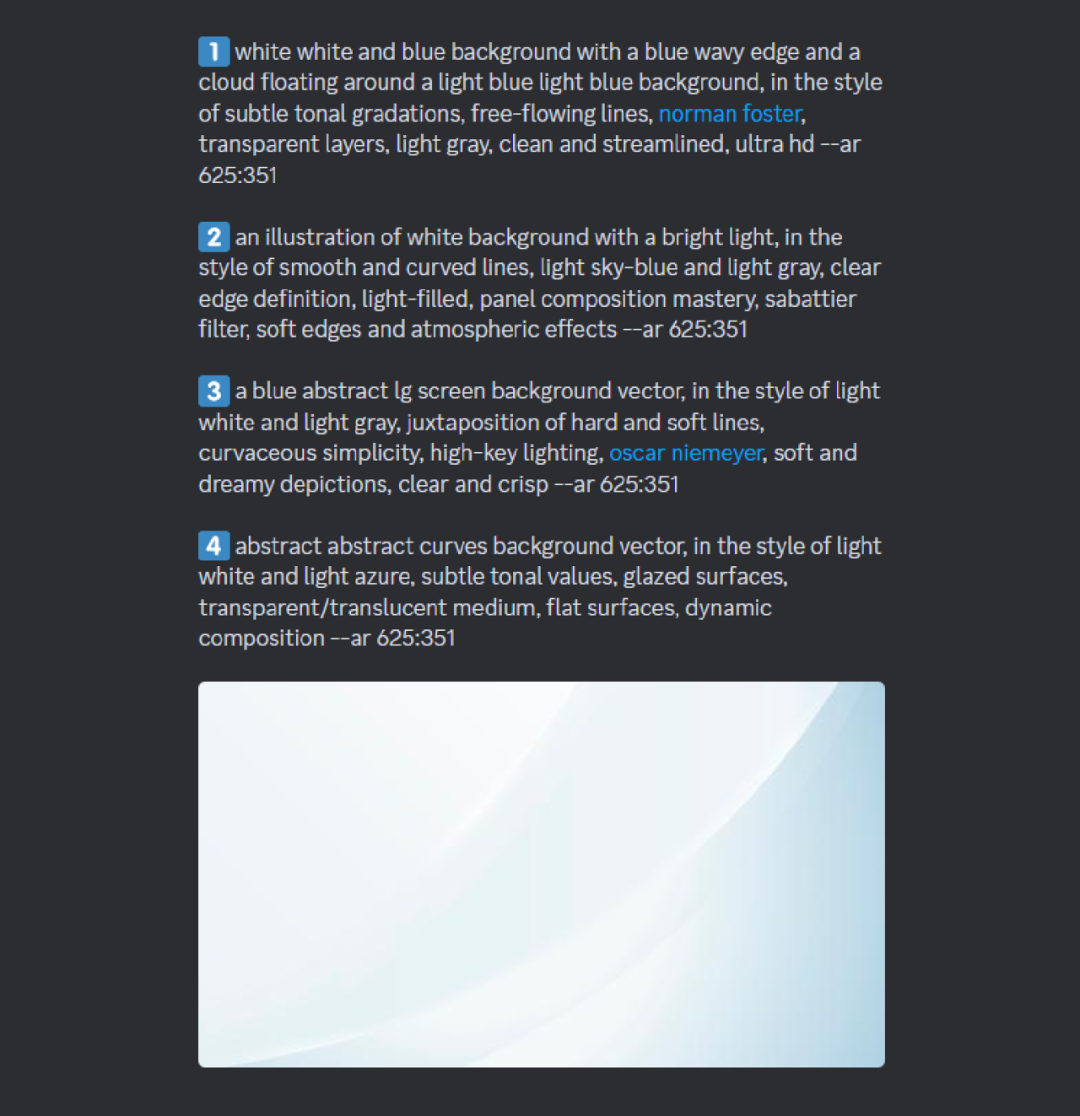 1 white white and blue background with a blue wavy edge and a cloud floating around a light blue light blue background, in the style of subtle tonal gradations, free-flowing lines, norman foster, transparent layers, light gray, clean and streamlined, ultra hd --ar 625:351

2 an illustration of white background with a bright light, in the style of smooth and curved lines, light sky-blue and light gray, clear edge definition, light-filled, panel composition mastery, sabattier filter, soft edges and atmospheric effects --ar 625:351

3 a blue abstract lg screen background vector, in the style of light white and light gray, juxtaposition of hard and soft lines, curvaceous simplicity, high-key lighting, oscar niemeyer, soft and dreamy depictions, clear and crisp --ar 625:351

4 abstract abstract curves background vector, in the style of light white and light azure, subtle tonal values, glazed surfaces, transparent/translucent medium, flat surfaces, dynamic composition --ar 625:351